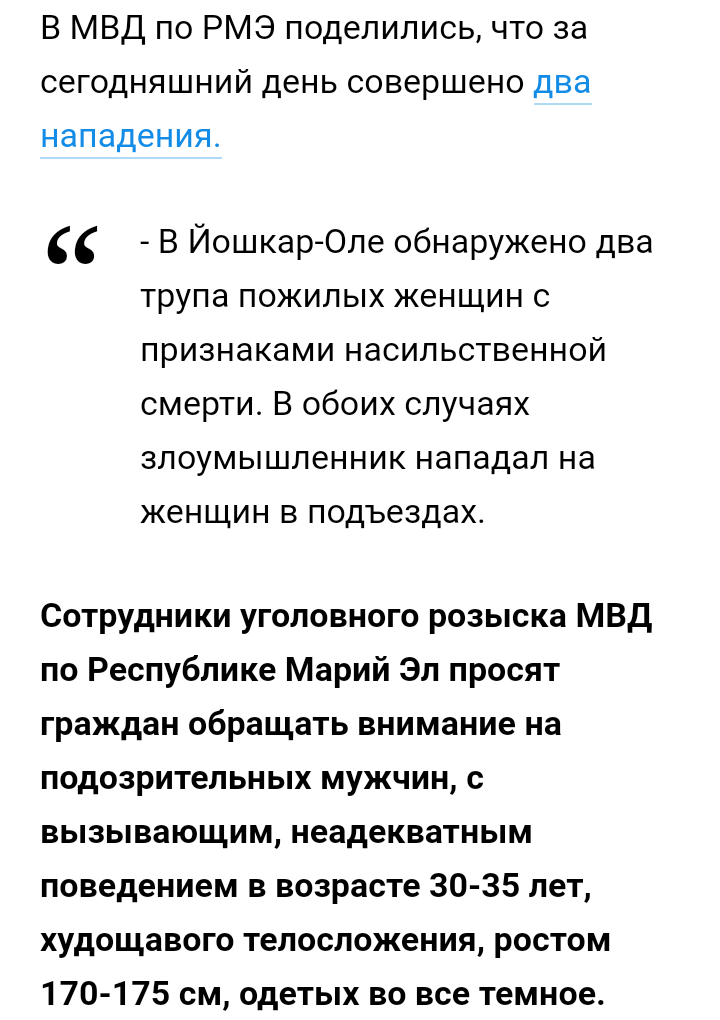 В МВД по РМЭ поделились, что за сегодняшний день совершено два нападения.

“ - В Йошкар-Оле обнаружено два трупа пожилых женщин с признаками насильственной смерти. В обоих случаях злоумышленник нападал на женщин в подъездах.

Сотрудники уголовного розыска МВД по Республике Марий Эл просят граждан обращать внимание на подозрительных мужчин, с вызывающим, неадекватным поведением в возрасте 30-35 лет, худощавого телосложения, ростом 170-175 см, одетых во все темное.